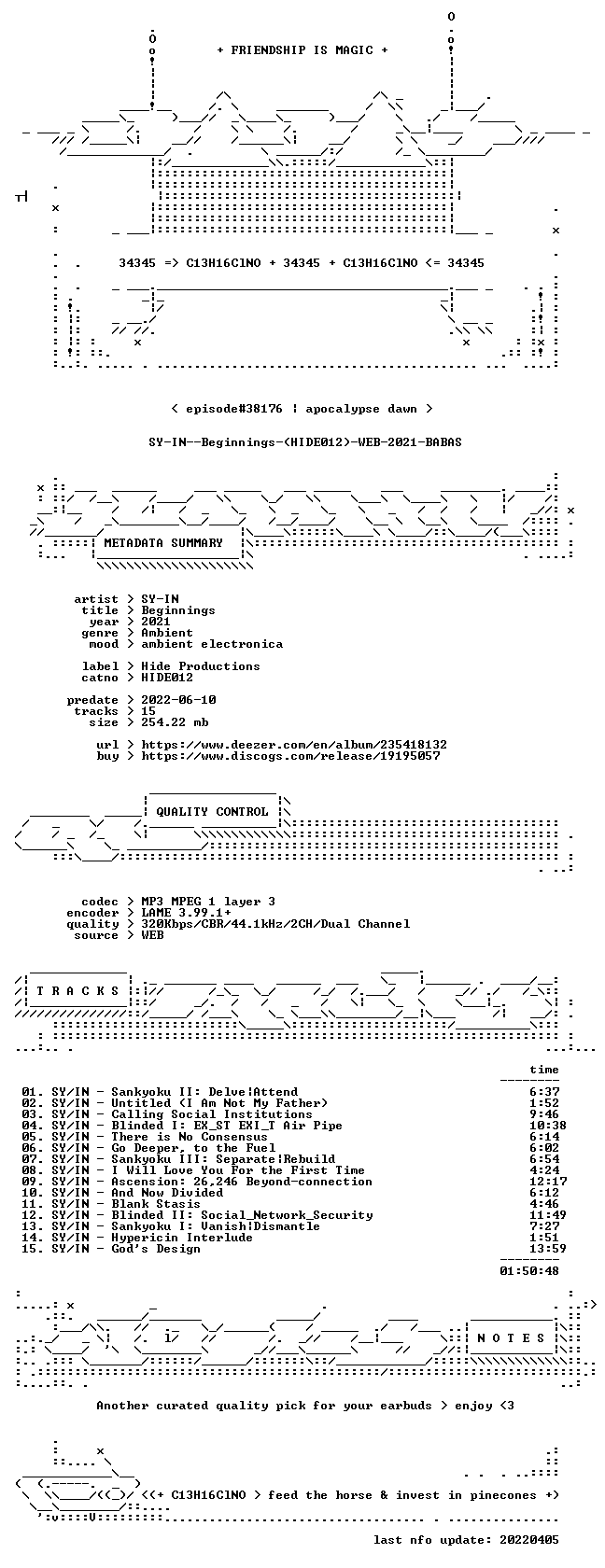 + FRIENDSHIP IS MAGIC +

34345 => C13H16ClNO + 34345 + C13H16ClNO <= 34345

< episode#38176 | apocalypse dawn >

SY-IN--Beginnings-(HIDE012)-WEB-2021-BABAS

METADATA SUMMARY

artist > SY-IN
title > Beginnings
year > 2021
genre > Ambient
mood > ambient electronica

label > Hide Productions
catno > HIDE012

predate > 2022-06-10
tracks > 15
size > 254.22 mb

url > https://www.deezer.com/en/album/235418132
buy > https://www.discogs.com/release/19195057

QUALITY CONTROL

codec > MP3 MPEG 1 layer 3
encoder > LAME 3.99.1+
quality > 320Kbps/CBR/44.1kHz/2CH/Dual Channel
source > WEB

T R A C K S

time

01. SY/IN - Sankyoku II: Delve|Attend 6:37
02. SY/IN - Untitled (I Am Not My Father) 1:52
03. SY/IN - Calling Social Institutions 9:46
04. SY/IN - Blinded I: EX_ST EXI_T Air Pipe 10:38
05. SY/IN - There is No Consensus 6:14
06. SY/IN - Go Deeper, to the Fuel 6:02
07. SY/IN - Sankyoku III: Separate|Rebuild 6:54
08. SY/IN - I Will Love You For the First Time 4:24
09. SY/IN - Ascension: 26,246 Beyond-connection 12:17
10. SY/IN - And Now Divided 6:12
11. SY/IN - Blank Stasis 4:46
12. SY/IN - Blinded II: Social_Network_Security 11:49
13. SY/IN - Sankyoku I: Vanish|Dismantle 7:27
14. SY/IN - Hypericin Interlude 1:51
15. SY/IN - God's Design 13:59

01:50:48

N O T E S

Another curated quality pick for your earbuds > enjoy <3

<(+ C13H16ClNO > feed the horse & invest in pinecones +)

last nfo update: 20220405